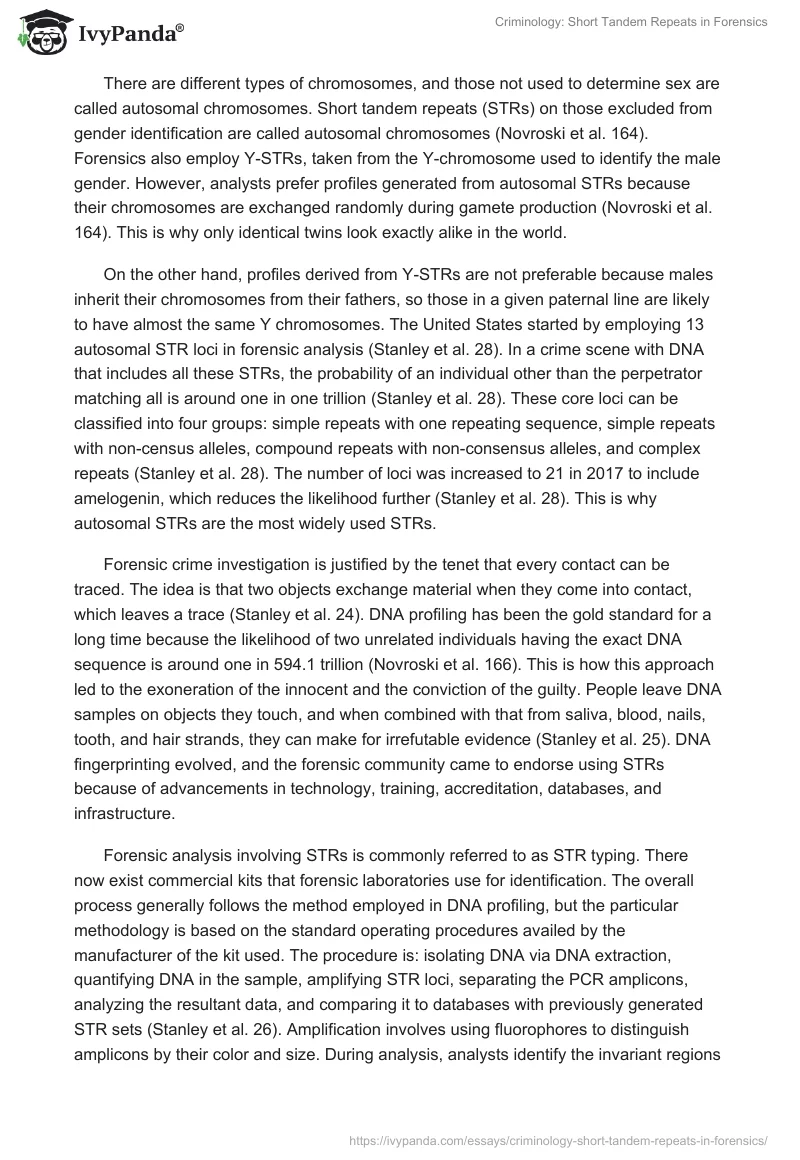 IvyPanda®

Criminology: Short Tandem Repeats in Forensics

There are different types of chromosomes, and those not used to determine sex are called autosomal chromosomes. Short tandem repeats (STRs) on those excluded from gender identification are called autosomal chromosomes (Novroski et al. 164). Forensics also employ Y-STRs, taken from the Y-chromosome used to identify the male gender. However, analysts prefer profiles generated from autosomal STRs because their chromosomes are exchanged randomly during gamete production (Novroski et al. 164). This is why only identical twins look exactly alike in the world.

On the other hand, profiles derived from Y-STRs are not preferable because males inherit their chromosomes from their fathers, so those in a given paternal line are likely to have almost the same Y chromosomes. The United States started by employing 13 autosomal STR loci in forensic analysis (Stanley et al. 28). In a crime scene with DNA that includes all these STRs, the probability of an individual other than the perpetrator matching all is around one in one trillion (Stanley et al. 28). These core loci can be classified into four groups: simple repeats with one repeating sequence, simple repeats with non-census alleles, compound repeats with non-consensus alleles, and complex repeats (Stanley et al. 28). The number of loci was increased to 21 in 2017 to include amelogenin, which reduces the likelihood further (Stanley et al. 28). This is why autosomal STRs are the most widely used STRs.

Forensic crime investigation is justified by the tenet that every contact can be traced. The idea is that two objects exchange material when they come into contact, which leaves a trace (Stanley et al. 24). DNA profiling has been the gold standard for a long time because the likelihood of two unrelated individuals having the exact DNA sequence is around one in 594.1 trillion (Novroski et al. 166). This is how this approach led to the exoneration of the innocent and the conviction of the guilty. People leave DNA samples on objects they touch, and when combined with that from saliva, blood, nails, tooth, and hair strands, they can make for irrefutable evidence (Stanley et al. 25). DNA fingerprinting evolved, and the forensic community came to endorse using STRs because of advancements in technology, training, accreditation, databases, and infrastructure.

Forensic analysis involving STRs is commonly referred to as STR typing. There now exist commercial kits that forensic laboratories use for identification. The overall process generally follows the method employed in DNA profiling, but the particular methodology is based on the standard operating procedures availed by the manufacturer of the kit used. The procedure is: isolating DNA via DNA extraction, quantifying DNA in the sample, amplifying STR loci, separating the PCR amplicons, analyzing the resultant data, and comparing it to databases with previously generated STR sets (Stanley et al. 26). Amplification involves using fluorophores to distinguish amplicons by their color and size. During analysis, analysts identify the invariant regions

https://ivypanda.com/essays/criminology-short-tandem-repeats-in-forensics/